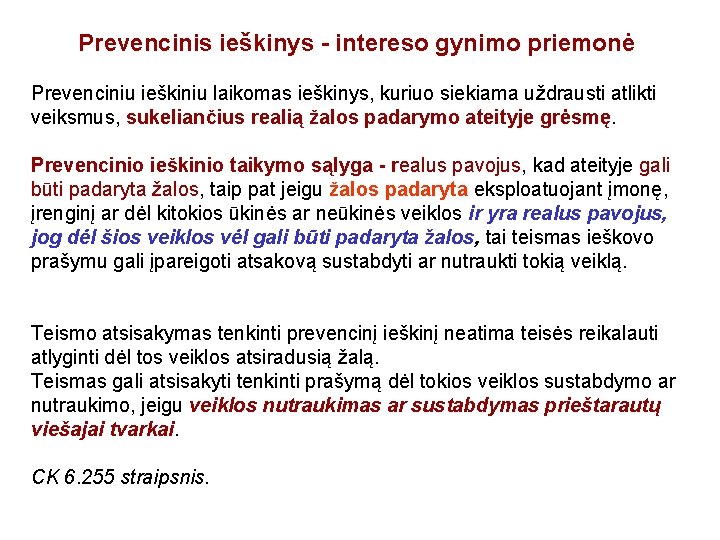 Prevencinis ieškinys - intereso gynimo priemonė

Prevenciniu ieškiniu laikomas ieškinys, kuriuo siekiama uždrausti atlikti veiksmus, sukeliančius realią žalos padarymo ateityje grėsmę.

Prevencinio ieškinio taikymo sąlyga - realus pavojus, kad ateityje gali būti padaryta žalos, taip pat jeigu žalos padaryta eksploatuojant įmonę, įrenginį ar dėl kitokios ūkinės ar neūkinės veiklos ir yra realus pavojus, jog dėl šios veiklos vėl gali būti padaryta žalos, tai teismas ieškovo prašymu gali įpareigoti atsakovą sustabdyti ar nutraukti tokią veiklą.

Teismo atsisakymas tenkinti prevencinį ieškinį neatima teisės reikalauti atlyginti dėl tos veiklos atsiradusią žalą.
Teismas gali atsisakyti tenkinti prašymą dėl tokios veiklos sustabdymo ar nutraukimo, jeigu veiklos nutraukimas ar sustabdymas prieštarautų viešajai tvarkai.

CK 6.255 straipsnis.